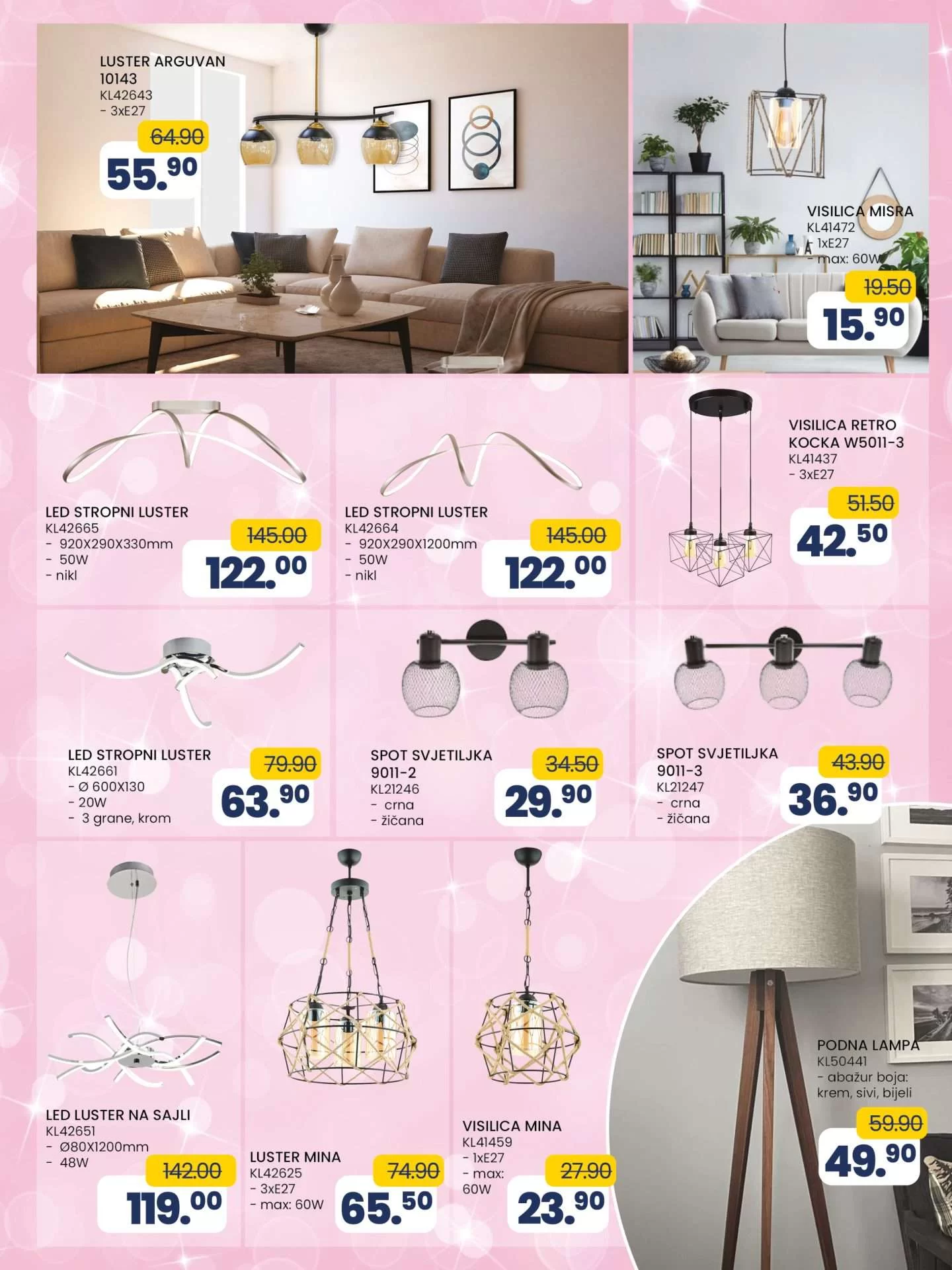 LUSTER ARGUVAN 10143
KL42643
- 3xE27
64.90
55.90

VISILICA MISRA
KL41472
- 1xE27
- max: 60W
19.50
15.90

LED STROPNI LUSTER
KL42665
- 920X290X330mm
- 50W
- nikl
145.00
122.00

LED STROPNI LUSTER
KL42664
- 920X290X1200mm
- 50W
- nikl
145.00
122.00

VISILICA RETRO KOCKA W5011-3
KL41437
- 3xE27
51.50
42.50

LED STROPNI LUSTER
KL42661
- Ø 600X130
- 20W
- 3 grane, krom
79.90
63.90

SPOT SVJETILJKA 9011-2
KL21246
- crna
- žičana
34.50
29.90

SPOT SVJETILJKA 9011-3
KL21247
- crna
- žičana
43.90
36.90

LED LUSTER NA SAJLI
KL42651
- Ø80X1200mm
- 48W
142.00
119.00

LUSTER MINA
KL42625
- 3xE27
- max: 60W
74.90
65.50

VISILICA MINA
KL41459
- 1xE27
- max: 60W
27.90
23.90

PODNA LAMPA
KL50441
- abažur boja: krem, sivi, bijeli
59.90
49.90